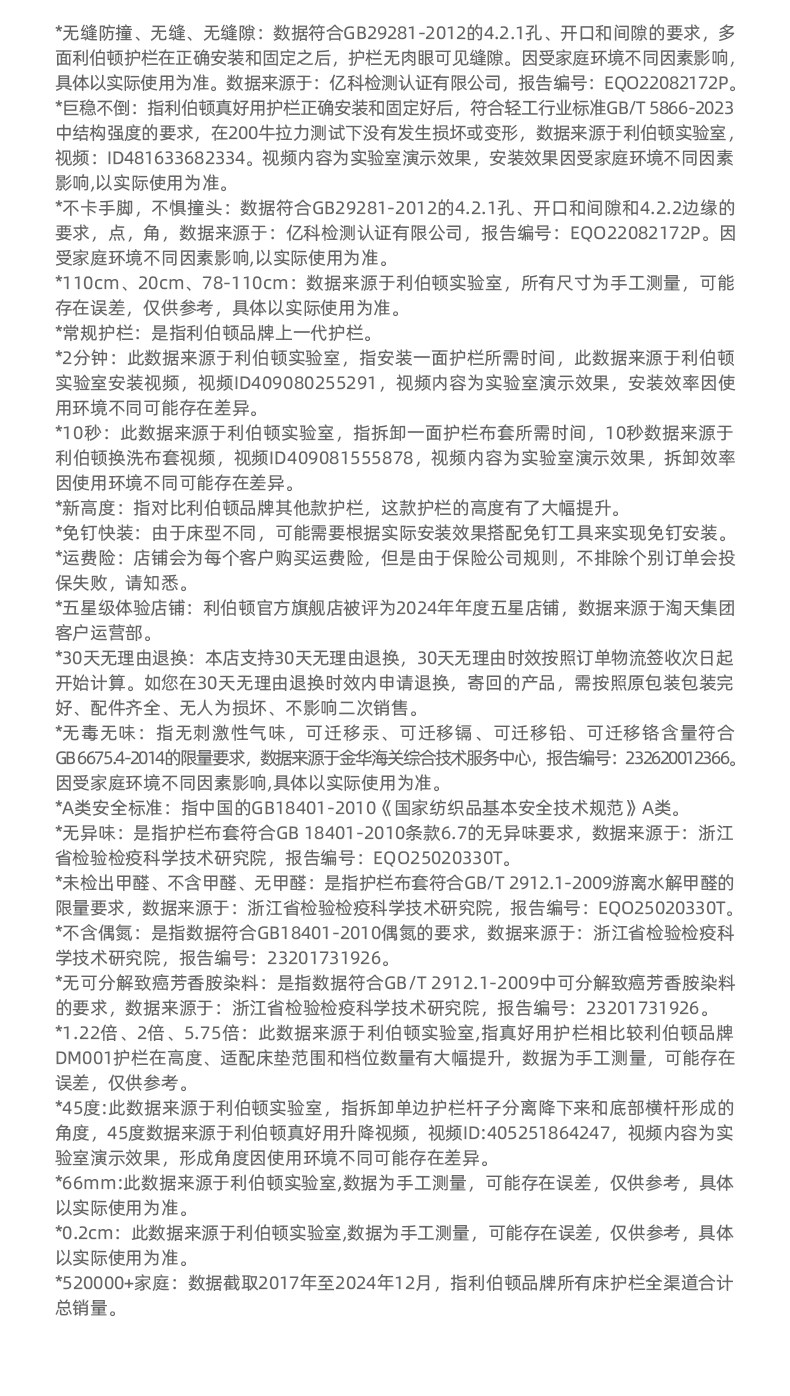 *无缝防撞、无缝、无缝隙：数据符合GB29281-2012的4.2.1孔、开口和间隙的要求，多面利伯顿护栏在正确安装和固定之后，护栏无肉眼可见缝隙。因受家庭环境不同因素影响，具体以实际使用为准。数据来源于：亿科检测认证有限公司，报告编号：EQO22082172P。
*巨稳不倒：指利伯顿真好用护栏正确安装和固定好后，符合轻工行业标准GB/T 5866-2023中结构强度的要求，在200牛拉力测试下没有发生损坏或变形，数据来源于利伯顿实验室，视频：ID481633682334。视频内容为实验室演示效果，安装效果因受家庭环境不同因素影响,以实际使用为准。
*不卡手脚，不惧撞头：数据符合GB29281-2012的4.2.1孔、开口和间隙和4.2.2边缘的要求，点，角，数据来源于：亿科检测认证有限公司，报告编号：EQO22082172P。因受家庭环境不同因素影响,以实际使用为准。
*110cm、20cm、78-110cm：数据来源于利伯顿实验室，所有尺寸为手工测量，可能存在误差，仅供参考，具体以实际使用为准。
*常规护栏：是指利伯顿品牌上一代护栏。
*2分钟：此数据来源于利伯顿实验室，指安装一面护栏所需时间，此数据来源于利伯顿实验室安装视频，视频ID409080255291，视频内容为实验室演示效果，安装效率因使用环境不同可能存在差异。
*10秒：此数据来源于利伯顿实验室，指拆卸一面护栏布套所需时间，10秒数据来源于利伯顿换洗布套视频，视频ID409081555878，视频内容为实验室演示效果，拆卸效率因使用环境不同可能存在差异。
*新高度：指对比利伯顿品牌其他款护栏，这款护栏的高度有了大幅提升。
*免钉快装：由于床型不同，可能需要根据实际安装效果搭配免钉工具来实现免钉安装。
*运费险：店铺会为每个客户购买运费险，但是由于保险公司规则，不排除个别订单会投保失败，请知悉。
*五星级体验店铺：利伯顿官方旗舰店被评为2024年年度五星店铺，数据来源于淘天集团客户运营部。
*30天无理由退换：本店支持30天无理由退换，30天无理由时效按照订单物流签收次日起开始计算。如您在30天无理由退换时效内申请退换，寄回的产品，需按照原包装包装完好、配件齐全、无人为损坏、不影响二次销售。
*无毒无味：指无刺激性气味，可迁移汞、可迁移镉、可迁移铅、可迁移铬含量符合GB6675.4-2014的限量要求，数据来源于金华海关综合技术服务中心，报告编号：232620012366。因受家庭环境不同因素影响,具体以实际使用为准。
*A类安全标准：指中国的GB18401-2010《国家纺织品基本安全技术规范》A类。
*无异味：是指护栏布套符合GB 18401-2010条款6.7的无异味要求，数据来源于：浙江省检验检疫科学技术研究院，报告编号：EQO25020330T。
*未检出甲醛、不含甲醛、无甲醛：是指护栏布套符合GB/T 2912.1-2009游离水解甲醛的限量要求，数据来源于：浙江省检验检疫科学技术研究院，报告编号：EQO25020330T。
*不含偶氮：是指数据符合GB18401-2010偶氮的要求，数据来源于：浙江省检验检疫科学技术研究院，报告编号：23201731926。
*无可分解致癌芳香胺染料：是指数据符合GB/T 2912.1-2009中可分解致癌芳香胺染料的要求，数据来源于：浙江省检验检疫科学技术研究院，报告编号：23201731926。
*1.22倍、2倍、5.75倍：此数据来源于利伯顿实验室,指真好用护栏相比较利伯顿品牌DM001护栏在高度、适配床垫范围和档位数量有大幅提升，数据为手工测量，可能存在误差，仅供参考。
*45度:此数据来源于利伯顿实验室，指拆卸单边护栏杆子分离降下来和底部横杆形成的角度，45度数据来源于利伯顿真好用升降视频，视频ID:405251864247，视频内容为实验室演示效果，形成角度因使用环境不同可能存在差异。
*66mm:此数据来源于利伯顿实验室,数据为手工测量，可能存在误差，仅供参考，具体以实际使用为准。
*0.2cm：此数据来源于利伯顿实验室,数据为手工测量，可能存在误差，仅供参考，具体以实际使用为准。
*520000+家庭：数据截取2017年至2024年12月，指利伯顿品牌所有床护栏全渠道合计总销量。